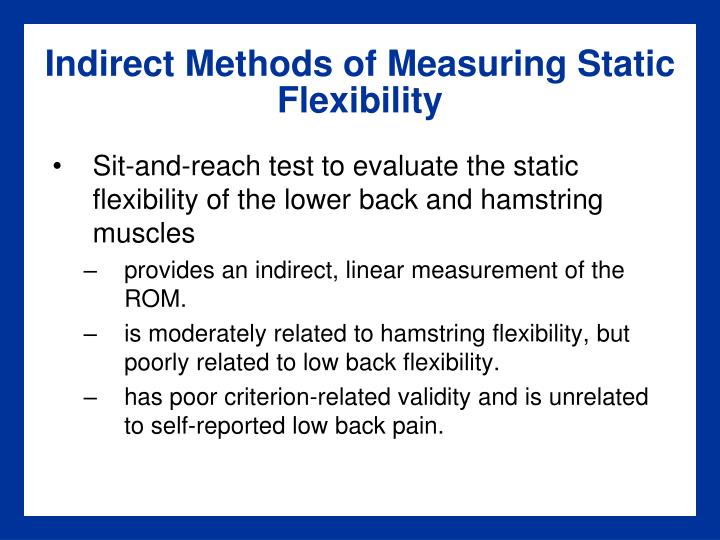 Indirect Methods of Measuring Static Flexibility

• Sit-and-reach test to evaluate the static flexibility of the lower back and hamstring muscles

– provides an indirect, linear measurement of the ROM.

– is moderately related to hamstring flexibility, but poorly related to low back flexibility.

– has poor criterion-related validity and is unrelated to self-reported low back pain.